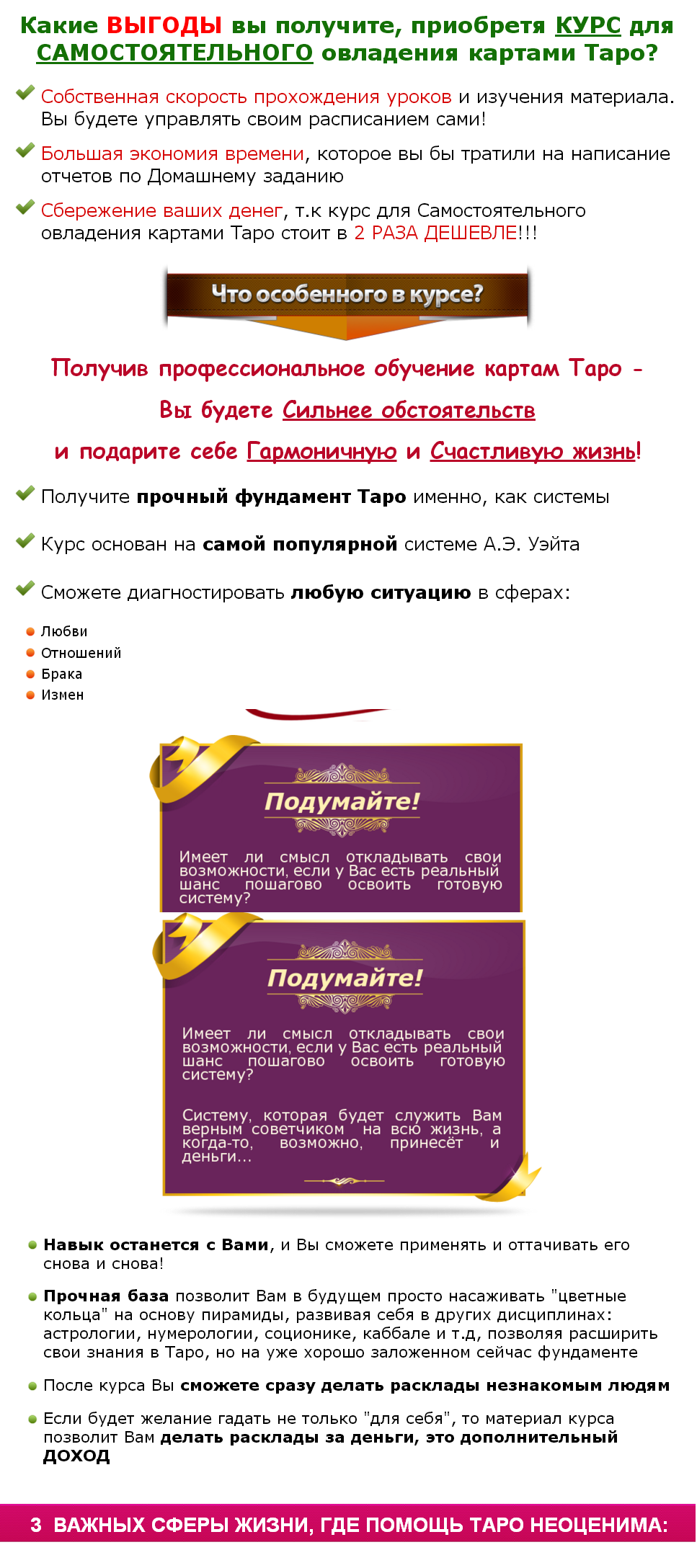 Какие ВЫГОДЫ вы получите, приобретя КУРС для САМОСТОЯТЕЛЬНОГО овладения картами Таро?

Собственная скорость прохождения уроков и изучения материала. Вы будете управлять своим расписанием сами!

Большая экономия времени, которое вы бы тратили на написание отчетов по Домашнему заданию

Сбережение ваших денег, т.к курс для Самостоятельного овладения картами Таро стоит в 2 РАЗА ДЕШЕВЛЕ!!!

Что особенного в курсе?

Получив профессиональное обучение картам Таро - Вы будете Сильнее обстоятельств и подарите себе Гармоничную и Счастливую жизнь!

Получите прочный фундамент Таро именно, как системы

Курс основан на самой популярной системе А.Э. Уэйта

Сможете диагностировать любую ситуацию в сферах:

Любви
Отношений
Брака
Измен

Подумайте!

Имеет ли смысл откладывать свои возможности, если у Вас есть реальный шанс пошагово освоить готовую систему?

Подумайте!

Имеет ли смысл откладывать свои возможности, если у Вас есть реальный шанс пошагово освоить готовую систему?

Систему, которая будет служить Вам верным советчиком на всю жизнь, а когда-то, возможно, принесёт и деньги...

Навык останется с Вами, и Вы сможете применять и оттачивать его снова и снова!

Прочная база позволит Вам в будущем просто насаживать "цветные кольца" на основу пирамиды, развивая себя в других дисциплинах: астрологии, нумерологии, соционике, каббале и т.д, позволяя расширить свои знания в Таро, но на уже хорошо заложенном сейчас фундаменте

После курса Вы сможете сразу делать расклады незнакомым людям

Если будет желание гадать не только "для себя", то материал курса позволит Вам делать расклады за деньги, это дополнительный ДОХОД

3 ВАЖНЫХ СФЕРЫ ЖИЗНИ, ГДЕ ПОМОЩЬ ТАРО НЕОЦЕНИМА: